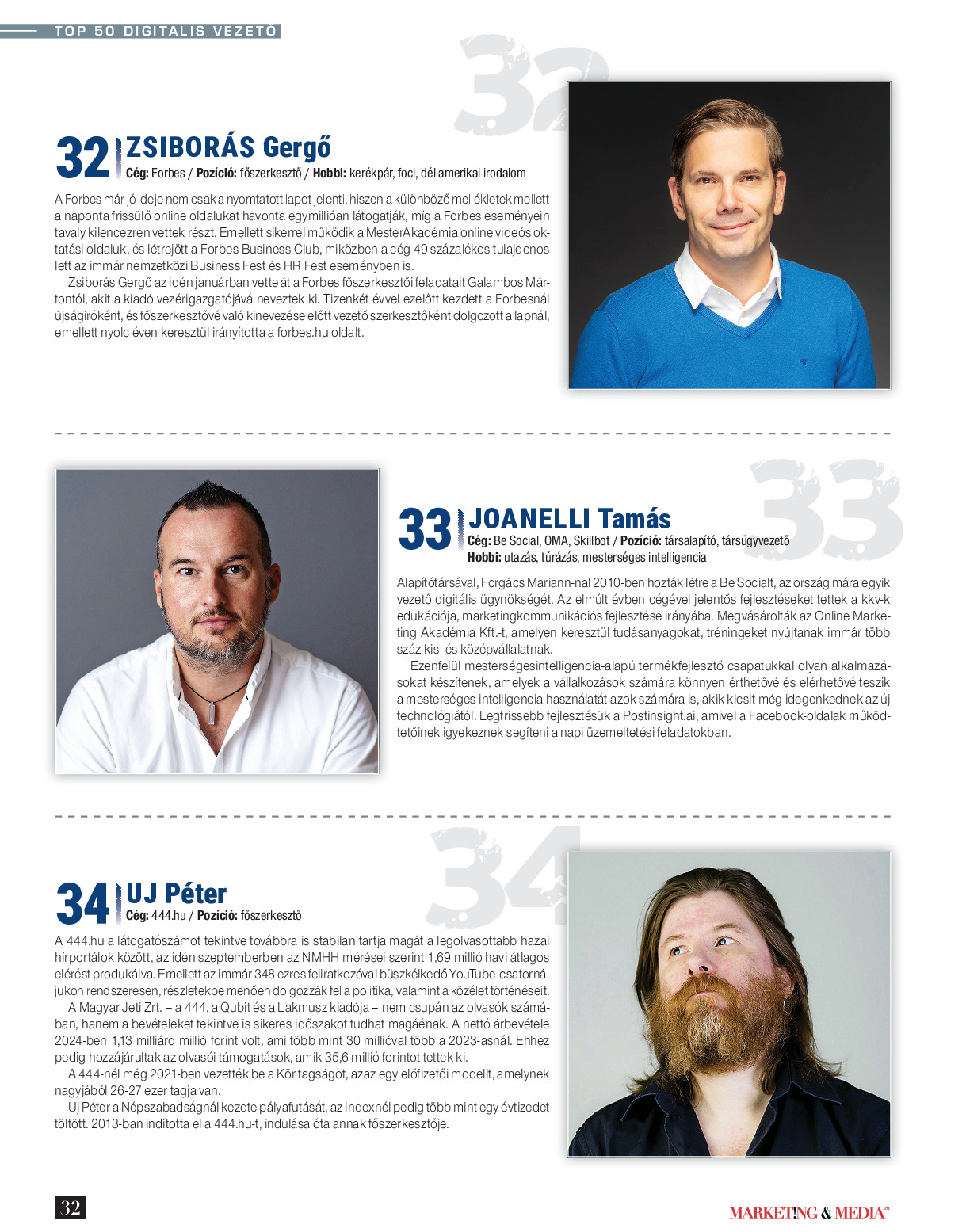 TOP 50 DIGITALIS VEZETŐ

32

32 ZSIBORÁS Gergő
Cég: Forbes / Pozíció: főszerkesztő / Hobbi: kerékpár, foci, dél-amerikai irodalom

A Forbes már jó ideje nem csak a nyomtatott lapot jelenti, hiszen a különböző mellékletek mellett a naponta frissülő online oldalukat havonta egymillióan látogatják, míg a Forbes eseményein tavaly kilencezren vettek részt. Emellett sikerrel működik a MesterAkadémia online videós oktatási oldaluk, és létrejött a Forbes Business Club, miközben a cég 49 százalékos tulajdonos lett az immár nemzetközi Business Fest és HR Fest eseményben is.

Zsiborás Gergő az idén januárban vette át a Forbes főszerkesztői feladatait Galambos Mártontól, akit a kiadó vezérigazgatójává neveztek ki. Tizenkét évvel ezelőtt kezdett a Forbesnál újságíróként, és főszerkesztővé való kinevezése előtt vezető szerkesztőként dolgozott a lapnál, emellett nyolc éven keresztül irányította a forbes.hu oldalt.

33

33 JOANELLI Tamás
Cég: Be Social, OMA, Skillbot / Pozíció: társalapító, társügyvezető
Hobbi: utazás, túrázás, mesterséges intelligencia

Alapítótársával, Forgács Mariann-nal 2010-ben hozták létre a Be Socialt, az ország mára egyik vezető digitális ügynökségét. Az elmúlt évben cégével jelentős fejlesztéseket tettek a kkv-k edukációja, marketingkommunikációs fejlesztése irányába. Megvásárolták az Online Marketing Akadémia Kft.-t, amelyen keresztül tudásanyagokat, tréningeket nyújtanak immár több száz kis- és középvállalatnak.

Ezenfelül mesterségesintelligencia-alapú termékfejlesztő csapatukkal olyan alkalmazásokat készítenek, amelyek a vállalkozások számára könnyen érthetővé és elérhetővé teszik a mesterséges intelligencia használatát azok számára is, akik kicsit még idegenkednek az új technológiától. Legfrissebb fejlesztésük a Postinsight.ai, amivel a Facebook-oldalak működtetőinek igyekeznek segíteni a napi üzemeltetési feladatokban.

34

34 UJ Péter
Cég: 444.hu / Pozíció: főszerkesztő

A 444.hu a látogatószámot tekintve továbbra is stabilan tartja magát a legolvasottabb hazai hírportálok között, az idén szeptemberben az NMHH mérései szerint 1,69 millió havi átlagos elérést produkálva. Emellett az immár 348 ezres feliratkozóval büszkélkedő YouTube-csatornájukon rendszeresen, részletekbe menően dolgozzák fel a politika, valamint a közélet történéseit.

A Magyar Jeti Zrt. – a 444, a Qubit és a Lakmusz kiadója – nem csupán az olvasók számában, hanem a bevételeket tekintve is sikeres időszakot tudhat magáénak. A nettó árbevétele 2024-ben 1,13 milliárd millió forint volt, ami több mint 30 millióval több a 2023-asnál. Ehhez pedig hozzájárultak az olvasói támogatások, amik 35,6 millió forintot tettek ki.

A 444-nél még 2021-ben vezették be a Kör tagságot, azaz egy előfizetői modellt, amelynek nagyjából 26-27 ezer tagja van.

Uj Péter a Népszabadságnál kezdte pályafutását, az Indexnél pedig több mint egy évtizedet töltött. 2013-ban indította el a 444.hu-t, indulása óta annak főszerkesztője.

32

MARKET!NG & MEDIA™